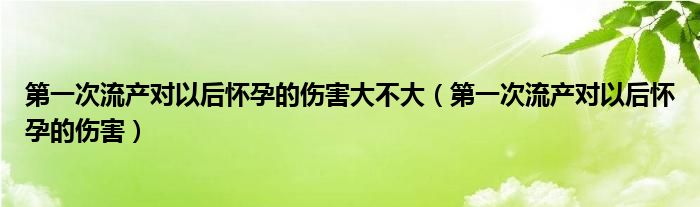 第一次流产对以后怀孕的伤害大不大（第一次流产对以后怀孕的伤害）